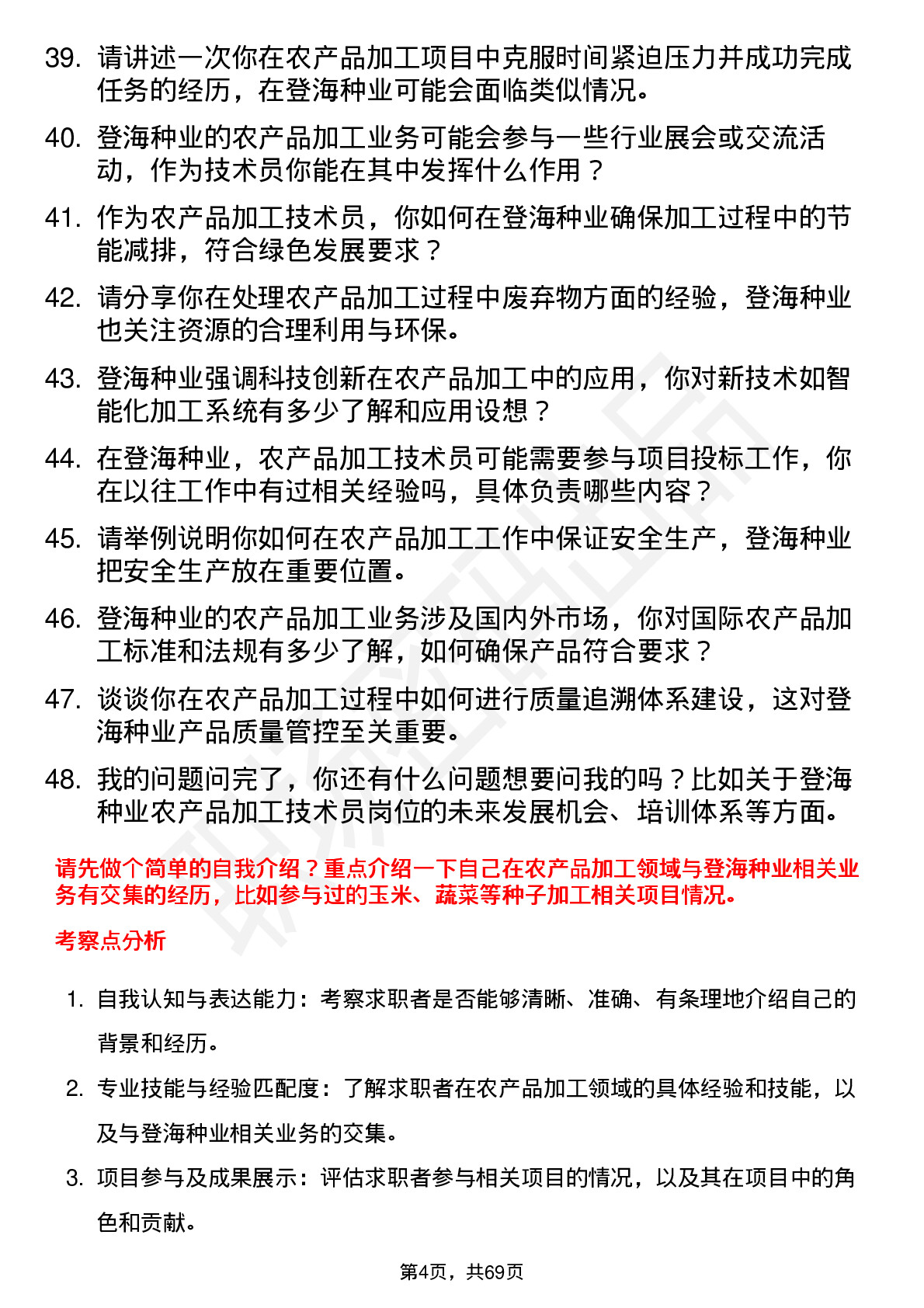 39. 请讲述一次你在农产品加工项目中克服时间紧迫压力并成功完成任务的经历，在登海种业可能会面临类似情况。

40. 登海种业的农产品加工业务可能会参与一些行业展会或交流活动，作为技术员你能在其中发挥什么作用？

41. 作为农产品加工技术员，你如何在登海种业确保加工过程中的节能减排，符合绿色发展要求？

42. 请分享你在处理农产品加工过程中废弃物方面的经验，登海种业也关注资源的合理利用与环保。

43. 登海种业强调科技创新在农产品加工中的应用，你对新技术如智能化加工系统有多少了解和应用设想？

44. 在登海种业，农产品加工技术员可能需要参与项目投标工作，你在以往工作中有过相关经验吗，具体负责哪些内容？

45. 请举例说明你如何在农产品加工工作中保证安全生产，登海种业把安全生产放在重要位置。

46. 登海种业的农产品加工业务涉及国内外市场，你对国际农产品加工标准和法规有多少了解，如何确保产品符合要求？

47. 谈谈你在农产品加工过程中如何进行质量追溯体系建设，这对登海种业产品质量管控至关重要。

48. 我的问题问完了，你还有什么问题想要问我的吗？比如关于登海种业农产品加工技术员岗位的未来发展机会、培训体系等方面。

请先做个简单的自我介绍？重点介绍一下自己在农产品加工领域与登海种业相关业务有交集的经历，比如参与过的玉米、蔬菜等种子加工相关项目情况。

考察点分析

1. 自我认知与表达能力：考察求职者是否能够清晰、准确、有条理地介绍自己的背景和经历。

2. 专业技能与经验匹配度：了解求职者在农产品加工领域的具体经验和技能，以及与登海种业相关业务的交集。

3. 项目参与及成果展示：评估求职者参与相关项目的情况，以及其在项目中的角色和贡献。

第4页，共69页